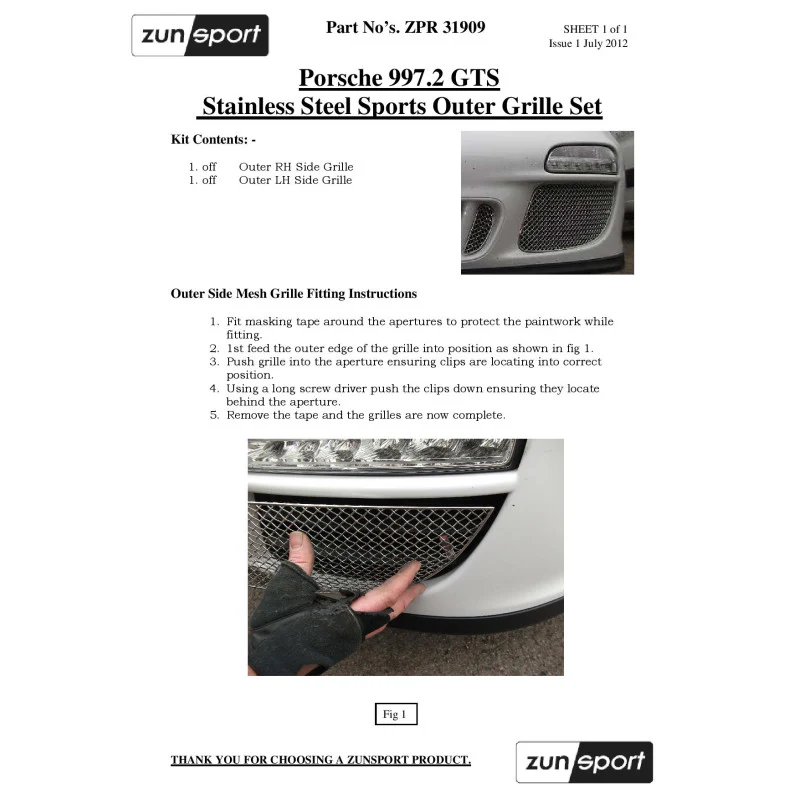 zunsport

Part No's. ZPR 31909

SHEET 1 of 1
Issue 1 July 2012

Porsche 997.2 GTS
Stainless Steel Sports Outer Grille Set

Kit Contents: -

1. off Outer RH Side Grille
1. off Outer LH Side Grille

Outer Side Mesh Grille Fitting Instructions

1. Fit masking tape around the apertures to protect the paintwork while fitting.
2. 1st feed the outer edge of the grille into position as shown in fig 1.
3. Push grille into the aperture ensuring clips are locating into correct position.
4. Using a long screw driver push the clips down ensuring they locate behind the aperture.
5. Remove the tape and the grilles are now complete.

Fig 1

THANK YOU FOR CHOOSING A ZUNSPORT PRODUCT.

zunsport